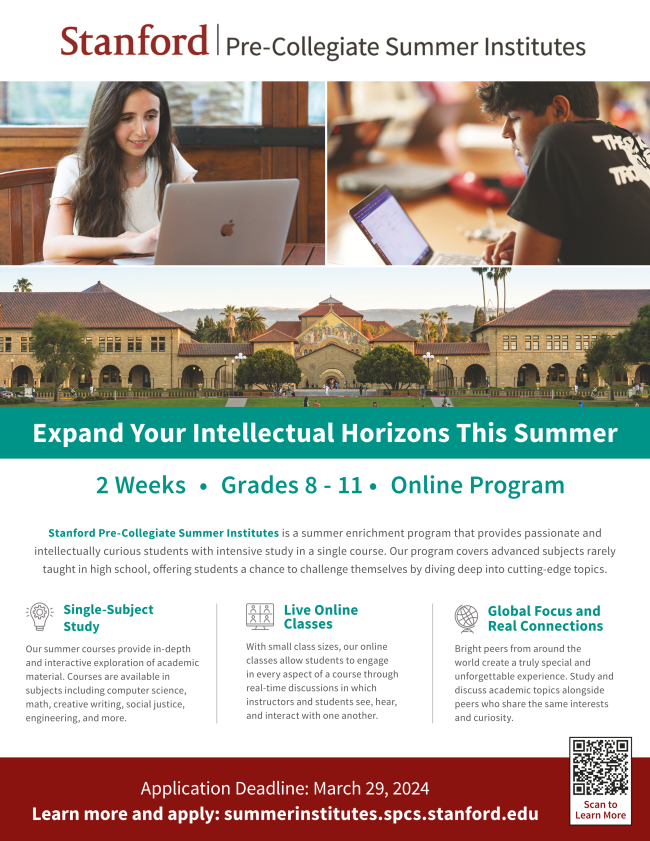 Stanford | Pre-Collegiate Summer Institutes

Expand Your Intellectual Horizons This Summer

2 Weeks • Grades 8 - 11 • Online Program

Stanford Pre-Collegiate Summer Institutes is a summer enrichment program that provides passionate and intellectually curious students with intensive study in a single course. Our program covers advanced subjects rarely taught in high school, offering students a chance to challenge themselves by diving deep into cutting-edge topics.

Single-Subject Study

Our summer courses provide in-depth and interactive exploration of academic material. Courses are available in subjects including computer science, math, creative writing, social justice, engineering, and more.

Live Online Classes

With small class sizes, our online classes allow students to engage in every aspect of a course through real-time discussions in which instructors and students see, hear, and interact with one another.

Global Focus and Real Connections

Bright peers from around the world create a truly special and unforgettable experience. Study and discuss academic topics alongside peers who share the same interests and curiosity.

Application Deadline: March 29, 2024
Learn more and apply: summerinstitutes.spcs.stanford.edu

Scan to Learn More